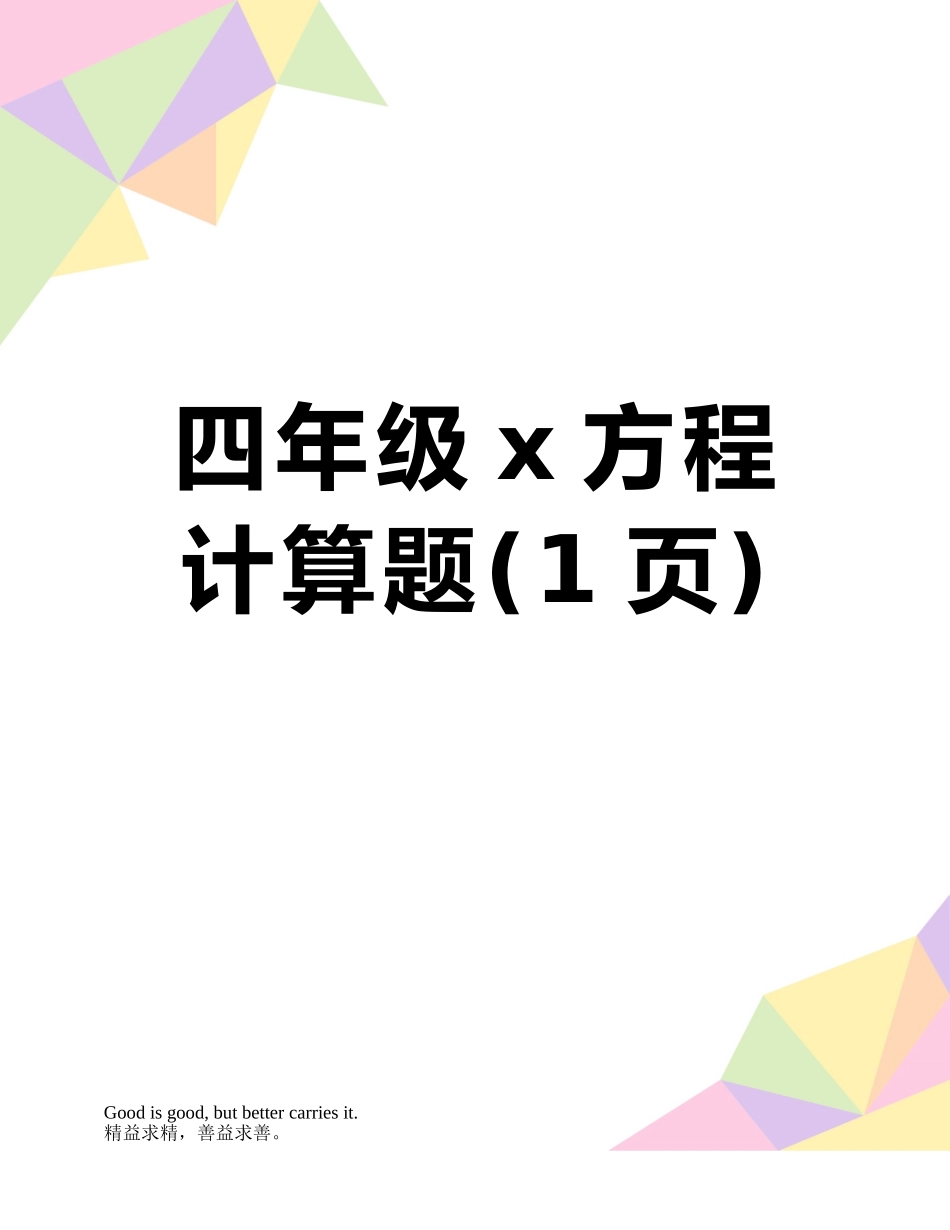 四年级 x 方程计算题(1 页)

Good is good, but better carries it.
精益求精，善益求善。